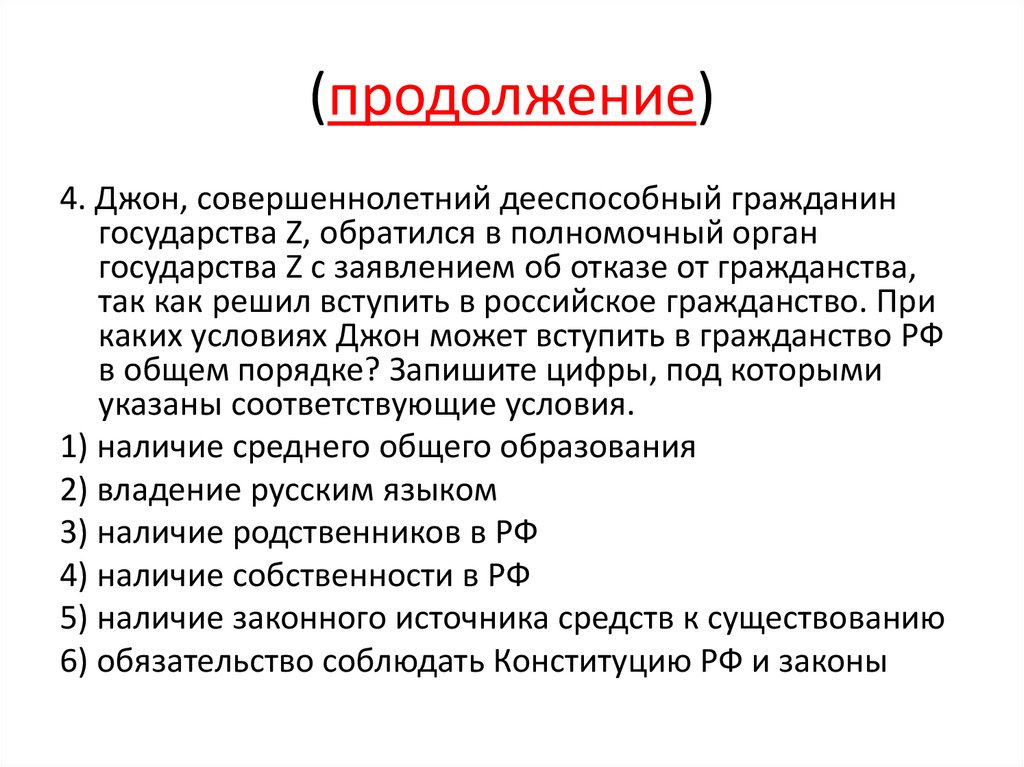 (продолжение)

4. Джон, совершеннолетний дееспособный гражданин государства Z, обратился в полномочный орган государства Z с заявлением об отказе от гражданства, так как решил вступить в российское гражданство. При каких условиях Джон может вступить в гражданство РФ в общем порядке? Запишите цифры, под которыми указаны соответствующие условия.

1) наличие среднего общего образования

2) владение русским языком

3) наличие родственников в РФ

4) наличие собственности в РФ

5) наличие законного источника средств к существованию

6) обязательство соблюдать Конституцию РФ и законы